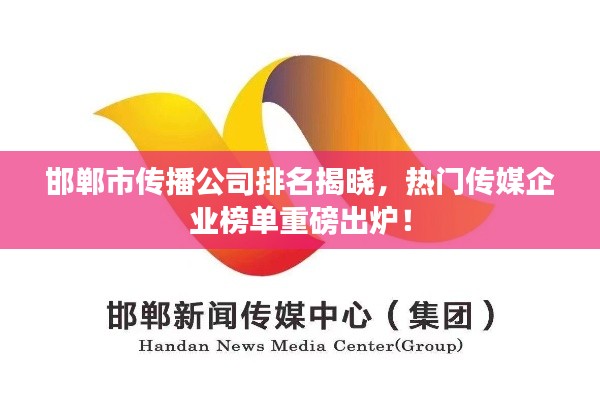 邯郸市传播公司排名揭晓，热门传媒企业榜单重磅出炉！

邯郸新闻传媒中心（集团）
Handan News Media Center(Group)